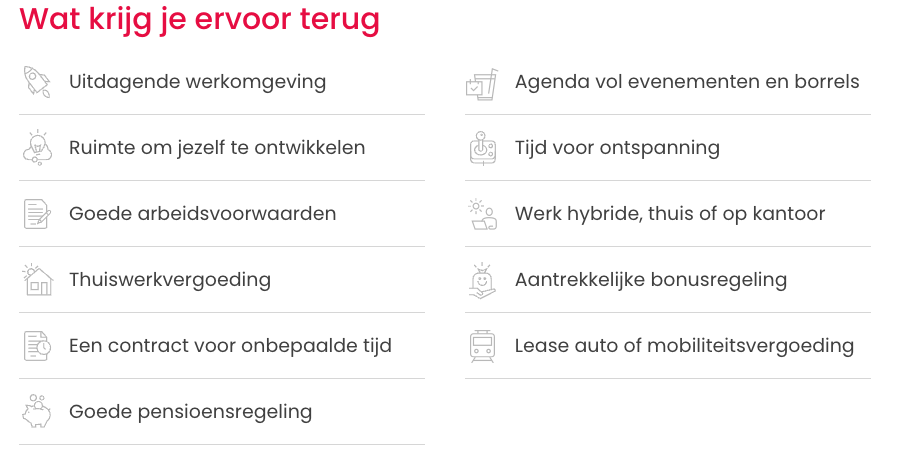 Wat krijg je ervoor terug

Uitdagende werkomgeving

Ruimte om jezelf te ontwikkelen

Goede arbeidsvoorwaarden

Thuiswerkvergoeding

Een contract voor onbepaalde tijd

Goede pensioensregeling

Agenda vol evenementen en borrels

Tijd voor ontspanning

Werk hybride, thuis of op kantoor

Aantrekkelijke bonusregeling

Lease auto of mobiliteitsvergoeding